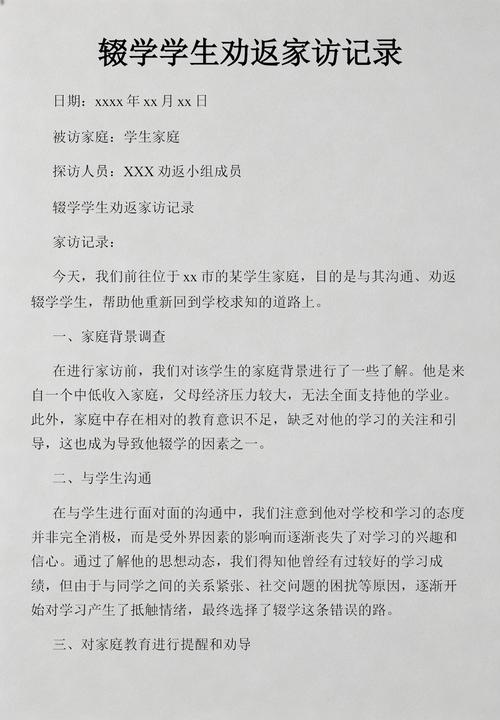 辍学学生劝返家访记录

日期：xxxx 年 xx 月 xx 日

被访家庭：学生家庭

探访人员：XXX 劝返小组成员

辍学学生劝返家访记录

家访记录：

今天，我们前往位于 xx 市的某学生家庭，目的是与其沟通、劝返辍学学生，帮助他重新回到学校求知的道路上。

一、家庭背景调查

在进行家访前，我们对该学生的家庭背景进行了一些了解。他是来自一个中低收入家庭，父母经济压力较大，无法全面支持他的学业。此外，家庭中存在相对的教育意识不足，缺乏对他的学习的关注和引导，这也成为导致他辍学的因素之一。

二、与学生沟通

在与学生进行面对面的沟通中，我们注意到他对学校和学习的态度并非完全消极，而是受外界因素的影响而逐渐丧失了对学习的兴趣和信心。通过了解他的思想动态，我们得知他曾经有过较好的学习成绩，但由于与同学之间的关系紧张、社交问题的困扰等原因，逐渐开始对学习产生了抵触情绪，最终选择了辍学这条错误的路。

三、对家庭教育进行提醒和劝导